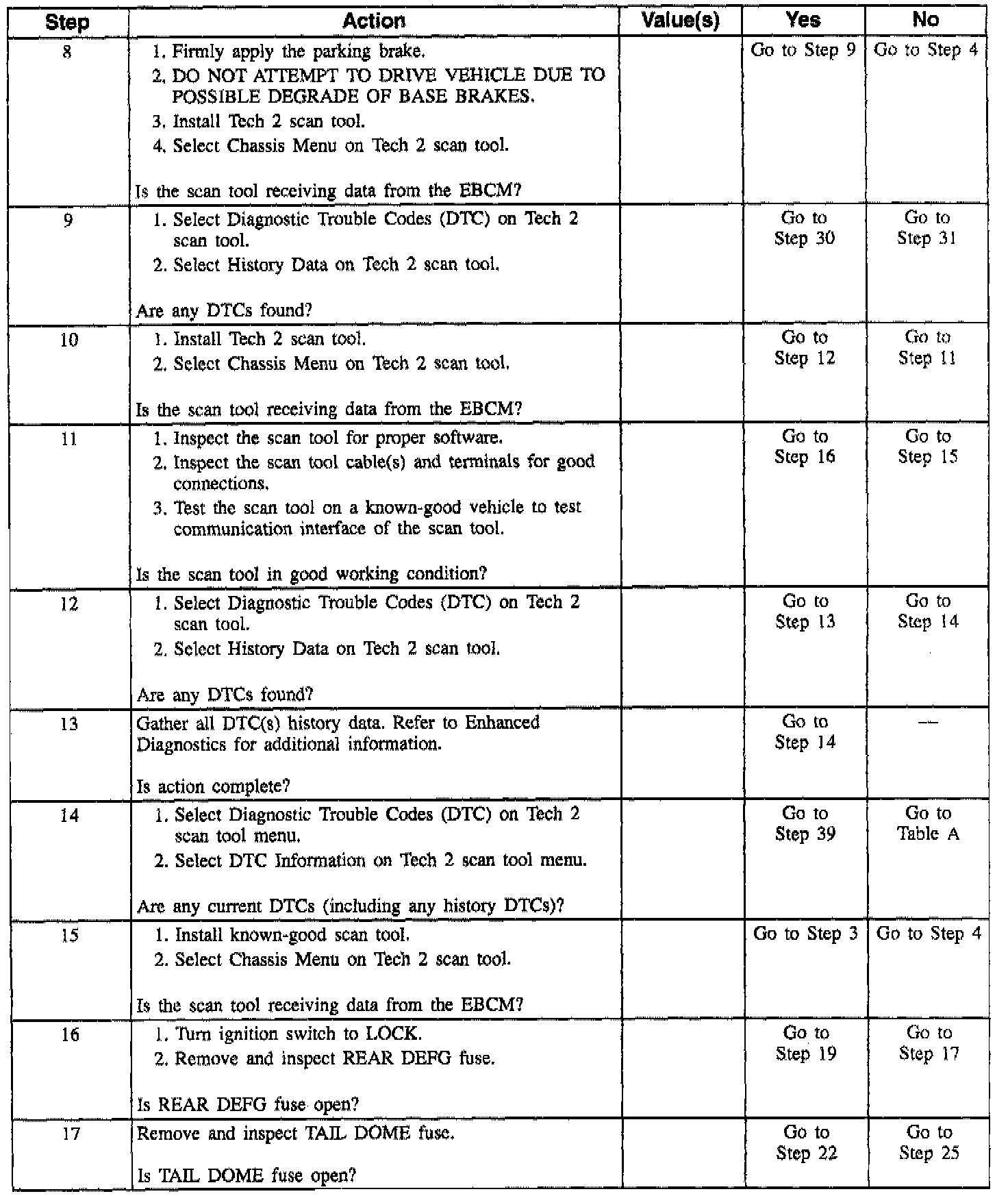 | Step | Action | Value(s) | Yes | No |
|---|---|---|---|---|
| 8 | 1. Firmly apply the parking brake. 2. DO NOT ATTEMPT TO DRIVE VEHICLE DUE TO POSSIBLE DEGRADE OF BASE BRAKES. 3. Install Tech 2 scan tool. 4. Select Chassis Menu on Tech 2 scan tool. Is the scan tool receiving data from the EBCM? | | Go to Step 9 | Go to Step 4 |
| 9 | 1. Select Diagnostic Trouble Codes (DTC) on Tech 2 scan tool. 2. Select History Data on Tech 2 scan tool. Are any DTCs found? | | Go to Step 30 | Go to Step 31 |
| 10 | 1. Install Tech 2 scan tool. 2. Select Chassis Menu on Tech 2 scan tool. Is the scan tool receiving data from the EBCM? | | Go to Step 12 | Go to Step 11 |
| 11 | 1. Inspect the scan tool for proper software. 2. Inspect the scan tool cable(s) and terminals for good connections. 3. Test the scan tool on a known-good vehicle to test communication interface of the scan tool. Is the scan tool in good working condition? | | Go to Step 16 | Go to Step 15 |
| 12 | 1. Select Diagnostic Trouble Codes (DTC) on Tech 2 scan tool. 2. Select History Data on Tech 2 scan tool. Are any DTCs found? | | Go to Step 13 | Go to Step 14 |
| 13 | Gather all DTC(s) history data. Refer to Enhanced Diagnostics for additional information. Is action complete? | | Go to Step 14 | — |
| 14 | 1. Select Diagnostic Trouble Codes (DTC) on Tech 2 scan tool menu. 2. Select DTC Information on Tech 2 scan tool menu. Are any current DTCs (including any history DTCs)? | | Go to Step 39 | Go to Table A |
| 15 | 1. Install known-good scan tool. 2. Select Chassis Menu on Tech 2 scan tool. Is the scan tool receiving data from the EBCM? | | Go to Step 3 | Go to Step 4 |
| 16 | 1. Turn ignition switch to LOCK. 2. Remove and inspect REAR DEFG fuse. Is REAR DEFG fuse open? | | Go to Step 19 | Go to Step 17 |
| 17 | Remove and inspect TAIL DOME fuse. Is TAIL DOME fuse open? | | Go to Step 22 | Go to Step 25 |